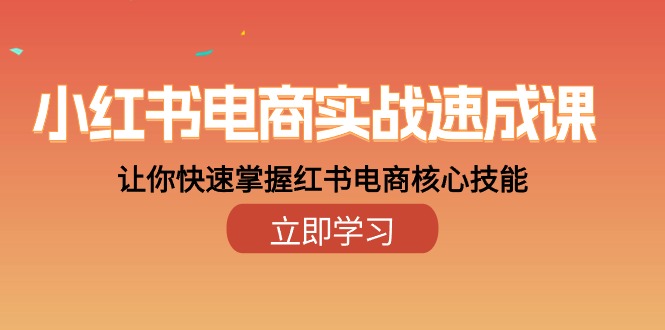 小红书电商实战速成课

让你快速掌握红书电商核心技能

立即学习